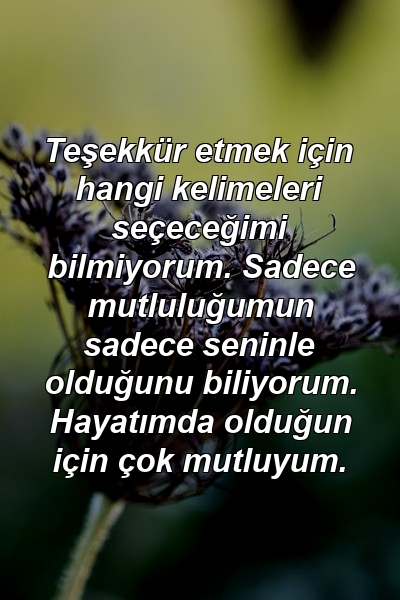 Teşekkür etmek için hangi kelimeleri seçeceğimi bilmiyorum. Sadece mutluluğumun sadece seninle olduğunu biliyorum. Hayatımda olduğun için çok mutluyum.